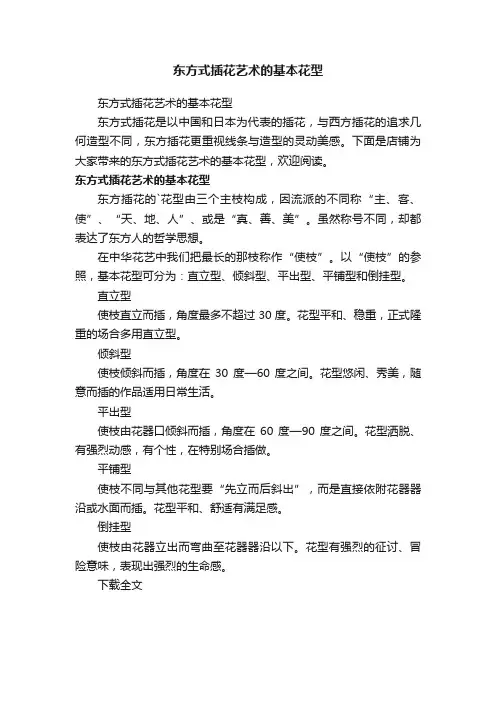 东方式插花艺术的基本花型

东方式插花艺术的基本花型

东方式插花是以中国和日本为代表的插花，与西方插花的追求几何造型不同，东方插花更重视线条与造型的灵动美感。下面是店铺为大家带来的东方式插花艺术的基本花型，欢迎阅读。

东方式插花艺术的基本花型

东方插花的`花型由三个主枝构成，因流派的不同称“主、客、使”、“天、地、人”、或是“真、善、美”。虽然称号不同，却都表达了东方人的哲学思想。

在中华花艺中我们把最长的那枝称作“使枝”。以“使枝”的参照，基本花型可分为：直立型、倾斜型、平出型、平铺型和倒挂型。

直立型

使枝直立而插，角度最多不超过 30 度。花型平和、稳重，正式隆重的场合多用直立型。

倾斜型

使枝倾斜而插，角度在 30 度—60 度之间。花型悠闲、秀美，随意而插的作品适用日常生活。

平出型

使枝由花器口倾斜而插，角度在 60 度—90 度之间。花型洒脱、有强烈动感，有个性，在特别场合插做。

平铺型

使枝不同与其他花型要“先立而后斜出”，而是直接依附花器器沿或水面而插。花型平和、舒适有满足感。

倒挂型

使枝由花器立出而弯曲至花器器沿以下。花型有强烈的征讨、冒险意味，表现出强烈的生命感。

下载全文